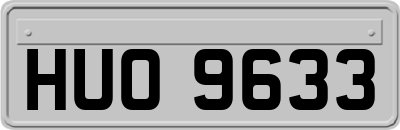 HUO 9633